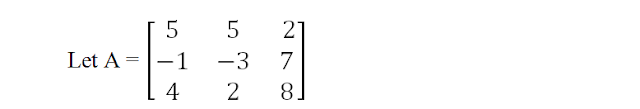 Let A = $\begin{bmatrix} 5 & 5 & 2 \\ -1 & -3 & 7 \\ 4 & 2 & 8 \end{bmatrix}$